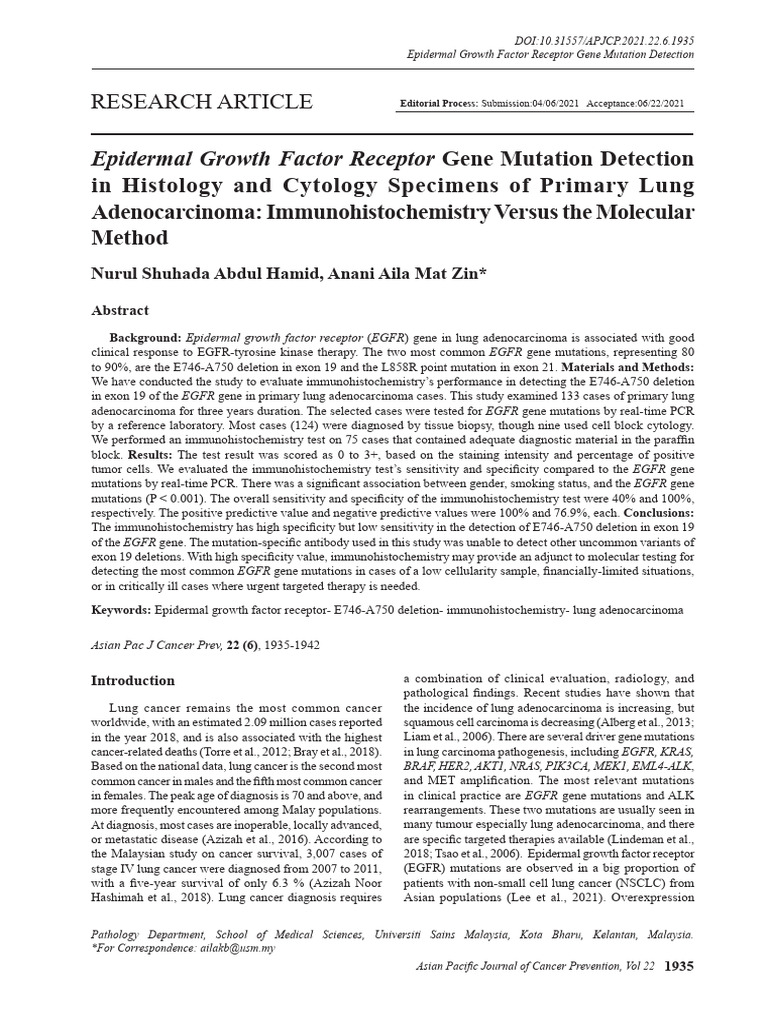 DOI:10.31557/APJCP.2021.22.6.1935
Epidermal Growth Factor Receptor Gene Mutation Detection

RESEARCH ARTICLE

Editorial Process: Submission:04/06/2021 Acceptance:06/22/2021

Epidermal Growth Factor Receptor Gene Mutation Detection in Histology and Cytology Specimens of Primary Lung Adenocarcinoma: Immunohistochemistry Versus the Molecular Method

Nurul Shuhada Abdul Hamid, Anani Aila Mat Zin*

Abstract

Background: Epidermal growth factor receptor (EGFR) gene in lung adenocarcinoma is associated with good clinical response to EGFR-tyrosine kinase therapy. The two most common EGFR gene mutations, representing 80 to 90%, are the E746-A750 deletion in exon 19 and the L858R point mutation in exon 21. Materials and Methods: We have conducted the study to evaluate immunohistochemistry's performance in detecting the E746-A750 deletion in exon 19 of the EGFR gene in primary lung adenocarcinoma cases. This study examined 133 cases of primary lung adenocarcinoma for three years duration. The selected cases were tested for EGFR gene mutations by real-time PCR by a reference laboratory. Most cases (124) were diagnosed by tissue biopsy, though nine used cell block cytology. We performed an immunohistochemistry test on 75 cases that contained adequate diagnostic material in the paraffin block. Results: The test result was scored as 0 to 3+, based on the staining intensity and percentage of positive tumor cells. We evaluated the immunohistochemistry test's sensitivity and specificity compared to the EGFR gene mutations by real-time PCR. There was a significant association between gender, smoking status, and the EGFR gene mutations (P < 0.001). The overall sensitivity and specificity of the immunohistochemistry test were 40% and 100%, respectively. The positive predictive value and negative predictive values were 100% and 76.9%, each. Conclusions: The immunohistochemistry has high specificity but low sensitivity in the detection of E746-A750 deletion in exon 19 of the EGFR gene. The mutation-specific antibody used in this study was unable to detect other uncommon variants of exon 19 deletions. With high specificity value, immunohistochemistry may provide an adjunct to molecular testing for detecting the most common EGFR gene mutations in cases of a low cellularity sample, financially-limited situations, or in critically ill cases where urgent targeted therapy is needed.

Keywords: Epidermal growth factor receptor- E746-A750 deletion- immunohistochemistry- lung adenocarcinoma

Asian Pac J Cancer Prev, 22 (6), 1935-1942

Introduction

Lung cancer remains the most common cancer worldwide, with an estimated 2.09 million cases reported in the year 2018, and is also associated with the highest cancer-related deaths (Torre et al., 2012; Bray et al., 2018). Based on the national data, lung cancer is the second most common cancer in males and the fifth most common cancer in females. The peak age of diagnosis is 70 and above, and more frequently encountered among Malay populations. At diagnosis, most cases are inoperable, locally advanced, or metastatic disease (Azizah et al., 2016). According to the Malaysian study on cancer survival, 3,007 cases of stage IV lung cancer were diagnosed from 2007 to 2011, with a five-year survival of only 6.3 % (Azizah Noor Hashimah et al., 2018). Lung cancer diagnosis requires a combination of clinical evaluation, radiology, and pathological findings. Recent studies have shown that the incidence of lung adenocarcinoma is increasing, but squamous cell carcinoma is decreasing (Alberg et al., 2013; Liam et al., 2006). There are several driver gene mutations in lung carcinoma pathogenesis, including EGFR, KRAS, BRAF, HER2, AKT1, NRAS, PIK3CA, MEK1, EML4-ALK, and MET amplification. The most relevant mutations in clinical practice are EGFR gene mutations and ALK rearrangements. These two mutations are usually seen in many tumour especially lung adenocarcinoma, and there are specific targeted therapies available (Lindeman et al., 2018; Tsao et al., 2006). Epidermal growth factor receptor (EGFR) mutations are observed in a big proportion of patients with non-small cell lung cancer (NSCLC) from Asian populations (Lee et al., 2021). Overexpression

Pathology Department, School of Medical Sciences, Universiti Sains Malaysia, Kota Bharu, Kelantan, Malaysia. *For Correspondence: ailakb@usm.my

Asian Pacific Journal of Cancer Prevention, Vol 22 1935